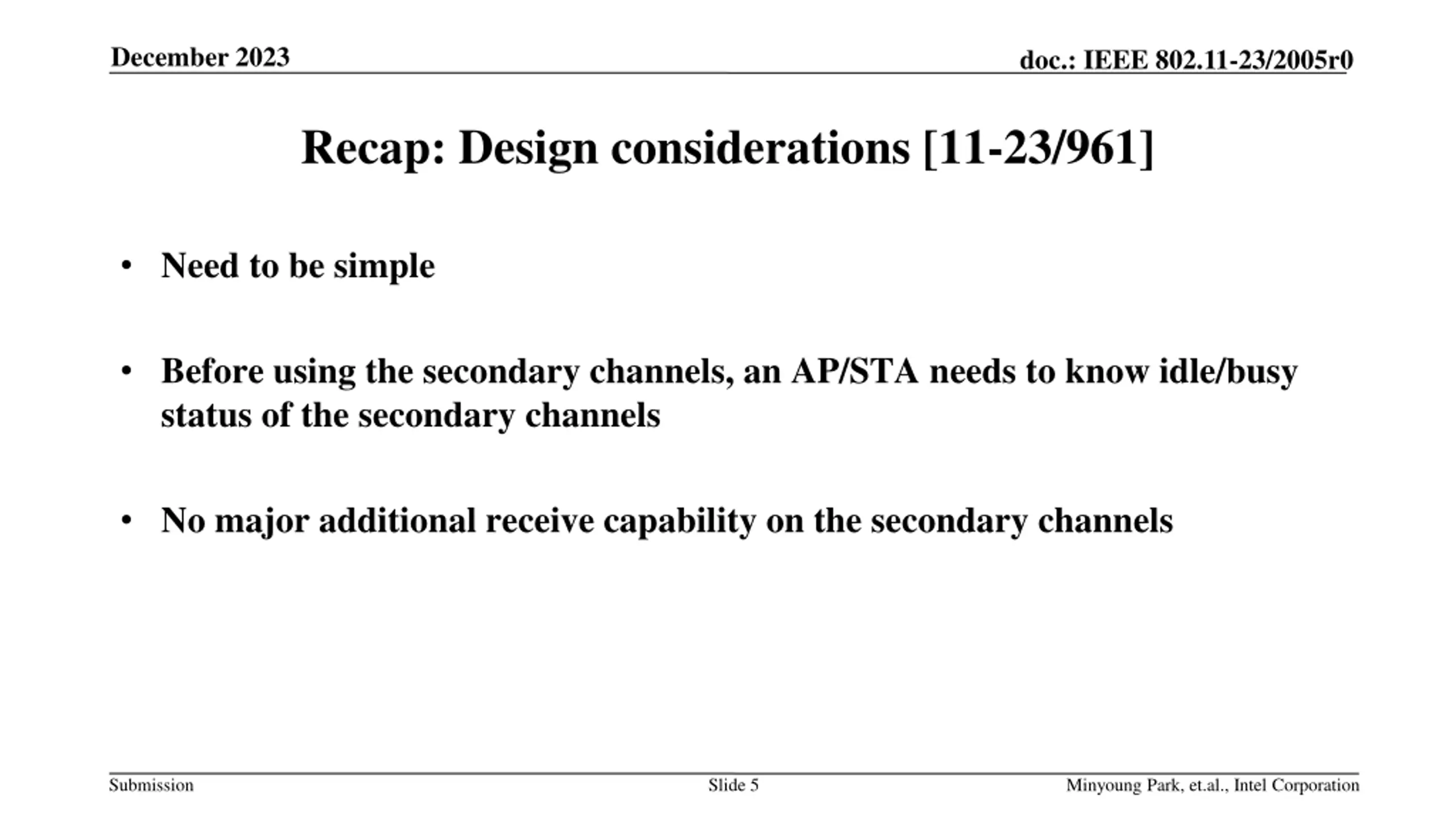 December 2023

doc.: IEEE 802.11-23/2005r0

Recap: Design considerations [11-23/961]

• Need to be simple

• Before using the secondary channels, an AP/STA needs to know idle/busy status of the secondary channels

• No major additional receive capability on the secondary channels

Submission

Slide 5

Minyoung Park, et.al., Intel Corporation